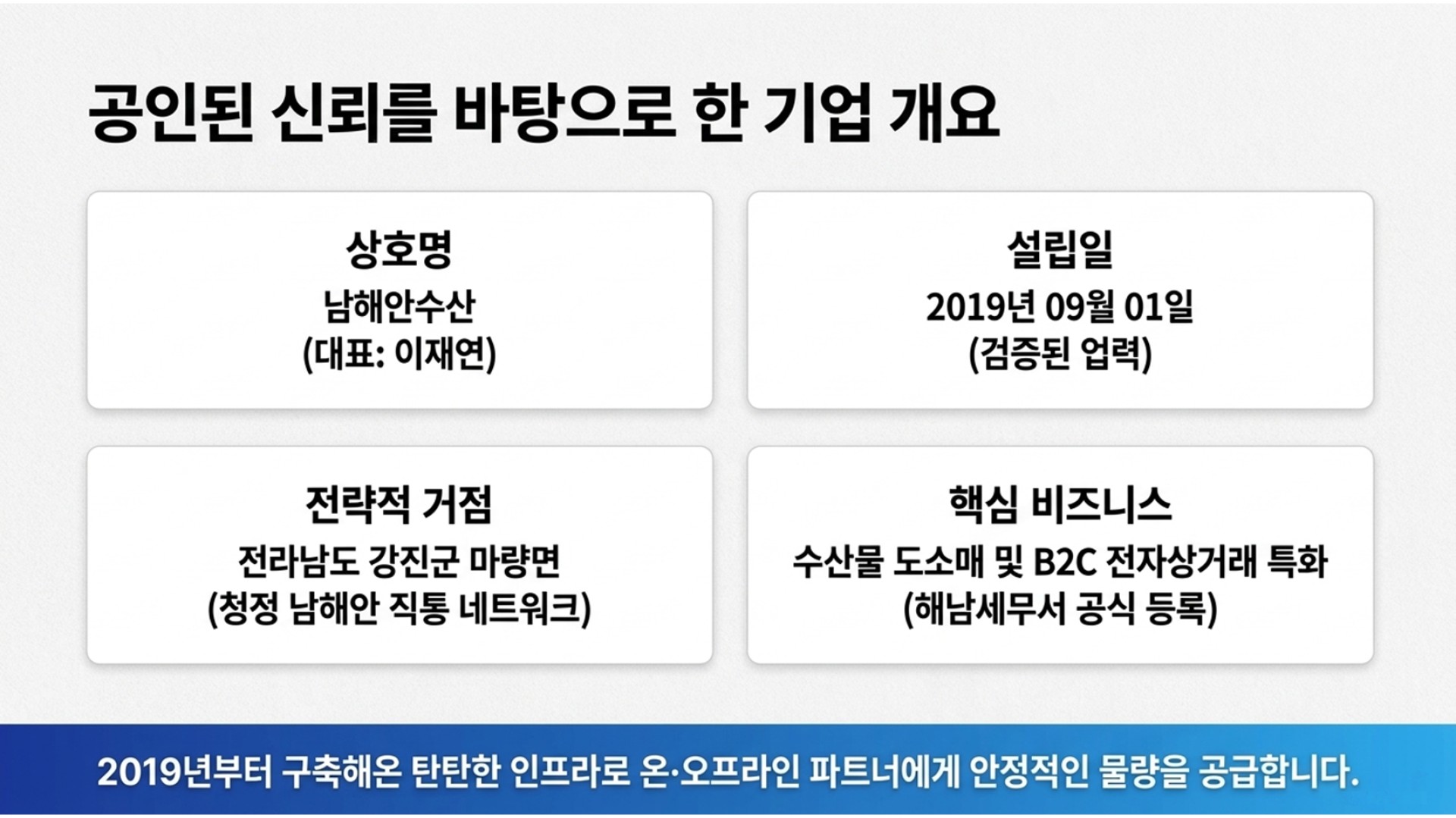 공인된 신뢰를 바탕으로 한 기업 개요

상호명
남해안수산
(대표: 이재연)

설립일
2019년 09월 01일
(검증된 업력)

전략적 거점
전라남도 강진군 마량면
(청정 남해안 직통 네트워크)

핵심 비즈니스
수산물 도소매 및 B2C 전자상거래 특화
(해남세무서 공식 등록)

2019년부터 구축해온 탄탄한 인프라로 온·오프라인 파트너에게 안정적인 물량을 공급합니다.